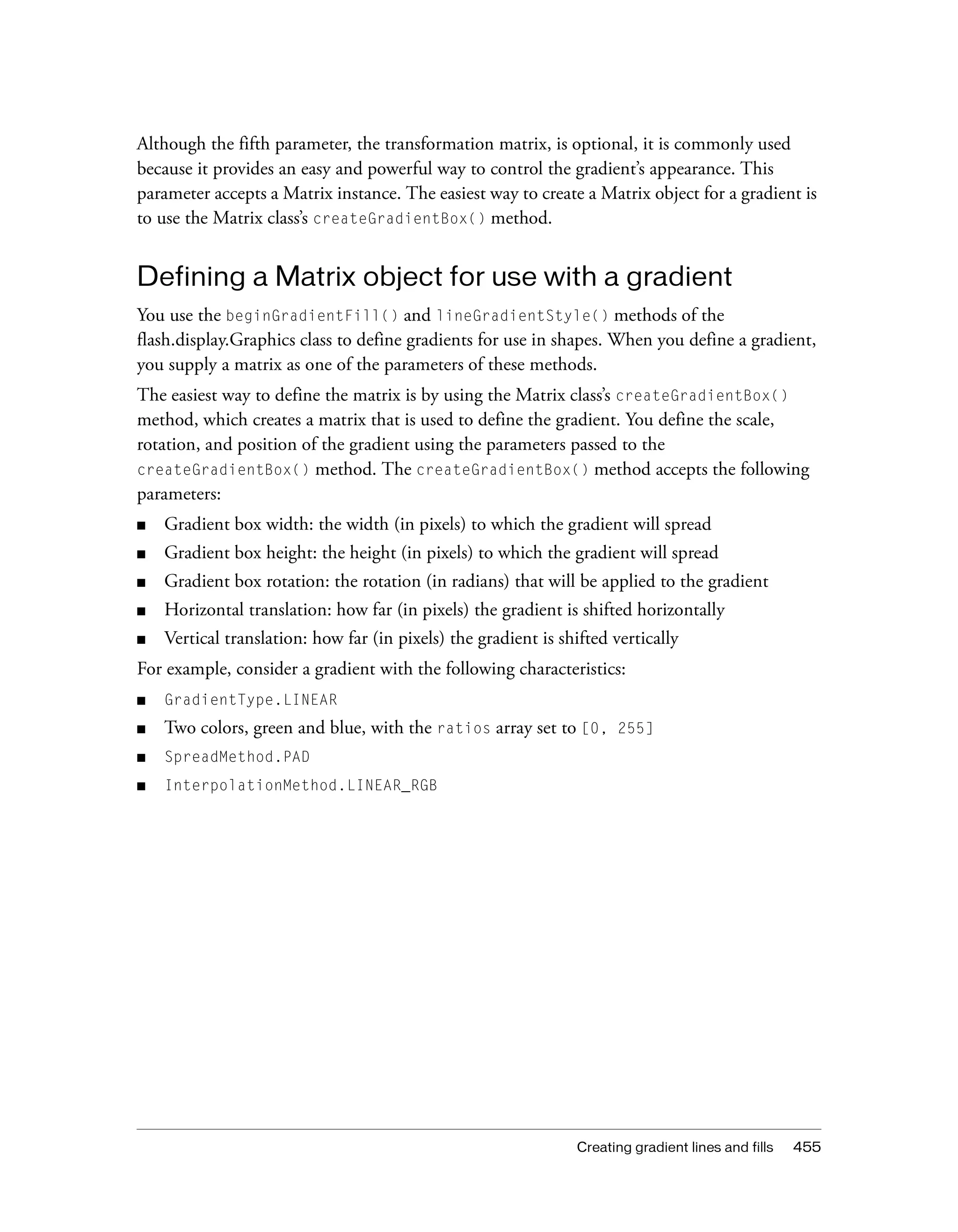 Although the fifth parameter, the transformation matrix, is optional, it is commonly used because it provides an easy and powerful way to control the gradient's appearance. This parameter accepts a Matrix instance. The easiest way to create a Matrix object for a gradient is to use the Matrix class's createGradientBox() method.

Defining a Matrix object for use with a gradient

You use the beginGradientFill() and lineGradientStyle() methods of the flash.display.Graphics class to define gradients for use in shapes. When you define a gradient, you supply a matrix as one of the parameters of these methods.

The easiest way to define the matrix is by using the Matrix class's createGradientBox() method, which creates a matrix that is used to define the gradient. You define the scale, rotation, and position of the gradient using the parameters passed to the createGradientBox() method. The createGradientBox() method accepts the following parameters:

■ Gradient box width: the width (in pixels) to which the gradient will spread
■ Gradient box height: the height (in pixels) to which the gradient will spread
■ Gradient box rotation: the rotation (in radians) that will be applied to the gradient
■ Horizontal translation: how far (in pixels) the gradient is shifted horizontally
■ Vertical translation: how far (in pixels) the gradient is shifted vertically

For example, consider a gradient with the following characteristics:

■ GradientType.LINEAR
■ Two colors, green and blue, with the ratios array set to [0, 255]
■ SpreadMethod.PAD
■ InterpolationMethod.LINEAR_RGB

Creating gradient lines and fills 455